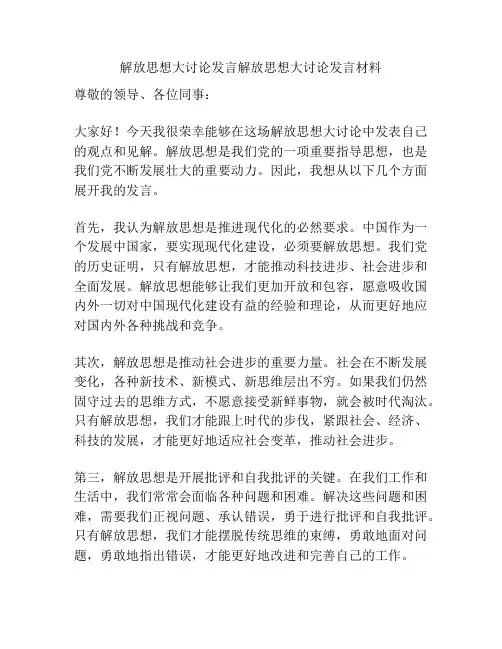 解放思想大讨论发言解放思想大讨论发言材料

尊敬的领导、各位同事：

大家好！今天我很荣幸能够在这场解放思想大讨论中发表自己的观点和见解。解放思想是我们党的一项重要指导思想，也是我们党不断发展壮大的重要动力。因此，我想从以下几个方面展开我的发言。

首先，我认为解放思想是推进现代化的必然要求。中国作为一个发展中国家，要实现现代化建设，必须要解放思想。我们党的历史证明，只有解放思想，才能推动科技进步、社会进步和全面发展。解放思想能够让我们更加开放和包容，愿意吸收国内外一切对中国现代化建设有益的经验和理论，从而更好地应对国内外各种挑战和竞争。

其次，解放思想是推动社会进步的重要力量。社会在不断发展变化，各种新技术、新模式、新思维层出不穷。如果我们仍然固守过去的思维方式，不愿意接受新鲜事物，就会被时代淘汰。只有解放思想，我们才能跟上时代的步伐，紧跟社会、经济、科技的发展，才能更好地适应社会变革，推动社会进步。

第三，解放思想是开展批评和自我批评的关键。在我们工作和生活中，我们常常会面临各种问题和困难。解决这些问题和困难，需要我们正视问题、承认错误，勇于进行批评和自我批评。只有解放思想，我们才能摆脱传统思维的束缚，勇敢地面对问题，勇敢地指出错误，才能更好地改进和完善自己的工作。